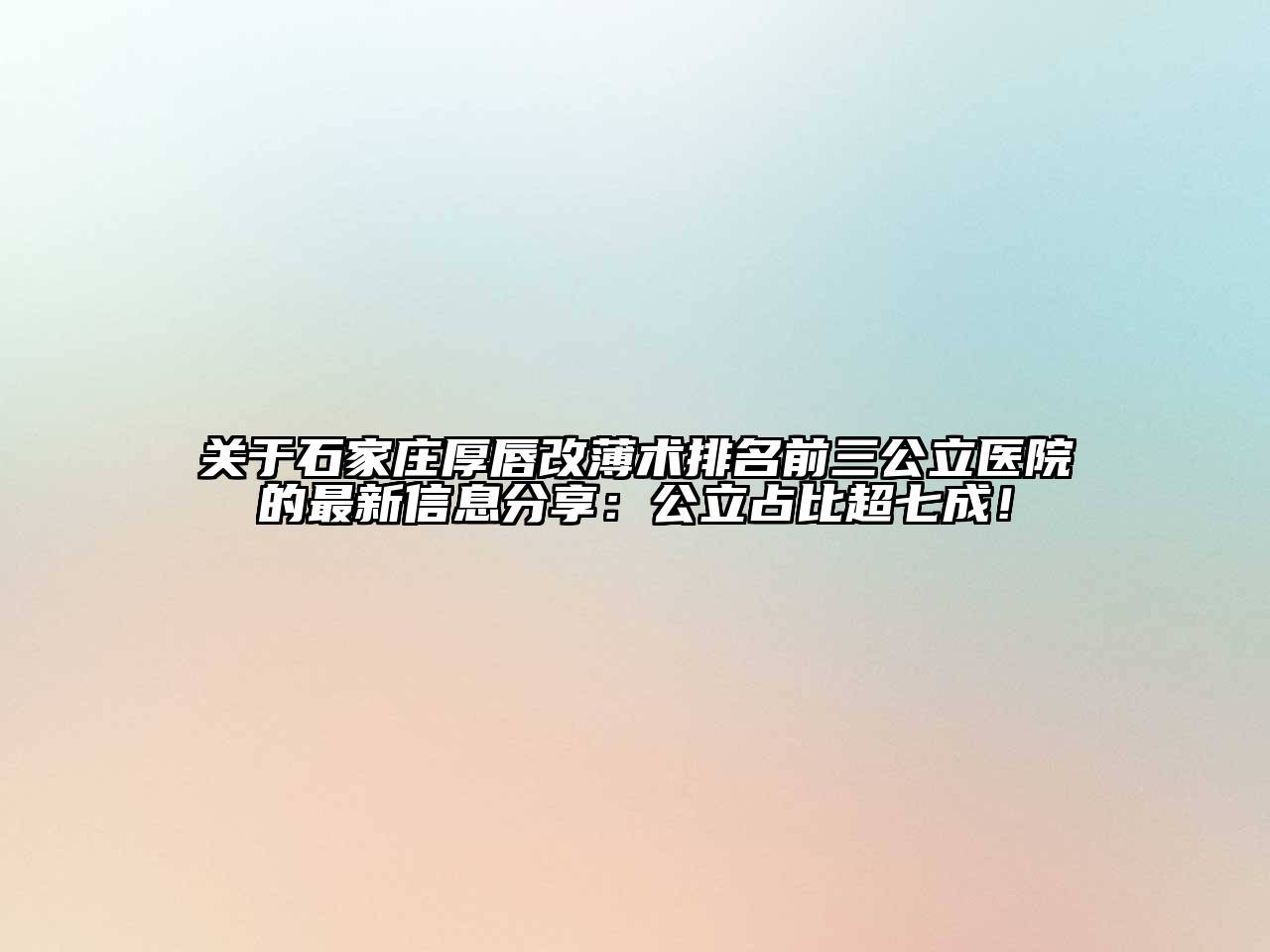 关于石家庄厚唇改薄术排名前三公立医院的最新信息分享：公立占比超七成！